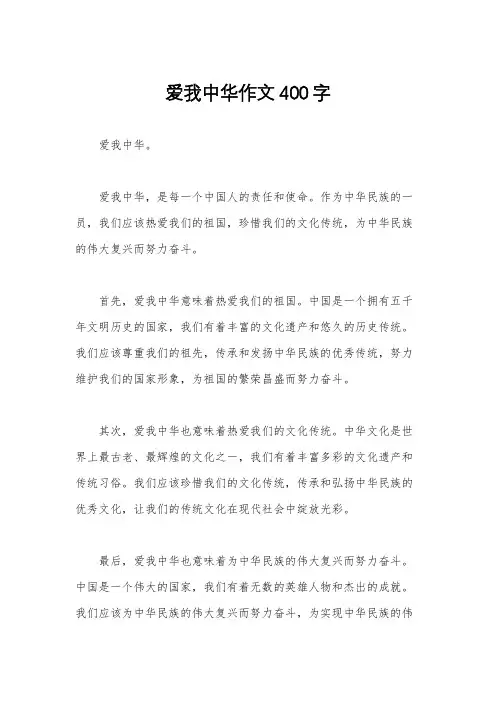 爱我中华作文400字

爱我中华。

爱我中华，是每一个中国人的责任和使命。作为中华民族的一员，我们应该热爱我们的祖国，珍惜我们的文化传统，为中华民族的伟大复兴而努力奋斗。

首先，爱我中华意味着热爱我们的祖国。中国是一个拥有五千年文明历史的国家，我们有着丰富的文化遗产和悠久的历史传统。我们应该尊重我们的祖先，传承和发扬中华民族的优秀传统，努力维护我们的国家形象，为祖国的繁荣昌盛而努力奋斗。

其次，爱我中华也意味着热爱我们的文化传统。中华文化是世界上最古老、最辉煌的文化之一，我们有着丰富多彩的文化遗产和传统习俗。我们应该珍惜我们的文化传统，传承和弘扬中华民族的优秀文化，让我们的传统文化在现代社会中绽放光彩。

最后，爱我中华也意味着为中华民族的伟大复兴而努力奋斗。中国是一个伟大的国家，我们有着无数的英雄人物和杰出的成就。我们应该为中华民族的伟大复兴而努力奋斗，为实现中华民族的伟